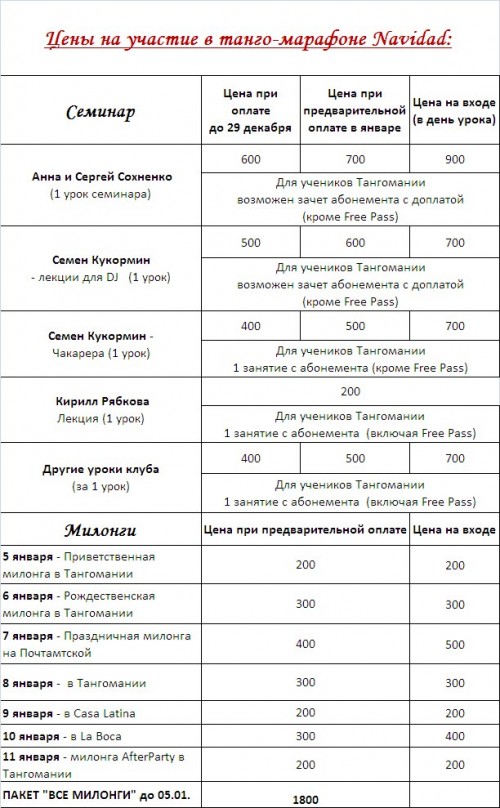 Цены на участие в танго-марафоне Navidad:

| Семинар | Цена при оплате до 29 декабря | Цена при предварительной оплате в январе | Цена на входе (в день урока) |
|---|---|---|---|
| Анна и Сергей Сохненко (1 урок семинара) | 600 | 700 | 900 |
| | Для учеников Тангомании возможен зачет абонемента с доплатой (кроме Free Pass) | | |
| Семен Кукормин - лекции для DJ (1 урок) | 500 | 600 | 700 |
| | Для учеников Тангомании возможен зачет абонемента с доплатой (кроме Free Pass) | | |
| Семен Кукормин - Чакарера (1 урок) | 400 | 500 | 700 |
| | Для учеников Тангомании 1 занятие с абонемента (кроме Free Pass) | | |
| Кирилл Рябкова Лекция (1 урок) | 200 | | |
| | Для учеников Тангомании 1 занятие с абонемента (включая Free Pass) | | |
| Другие уроки клуба (за 1 урок) | 400 | 500 | 700 |
| | Для учеников Тангомании 1 занятие с абонемента (включая Free Pass) | | |

| Милонги | Цена при предварительной оплате | Цена на входе |
|---|---|---|
| 5 января - Приветственная милонга в Тангомании | 200 | 200 |
| 6 января - Рождественская милонга в Тангомании | 300 | 300 |
| 7 января - Праздничная милонга на Почтамтской | 400 | 500 |
| 8 января - в Тангомании | 300 | 300 |
| 9 января - в Casa Latina | 200 | 200 |
| 10 января - в La Boca | 300 | 400 |
| 11 января - милонга AfterParty в Тангомании | 200 | 200 |
| ПАКЕТ "ВСЕ МИЛОНГИ" до 05.01. | 1800 | |